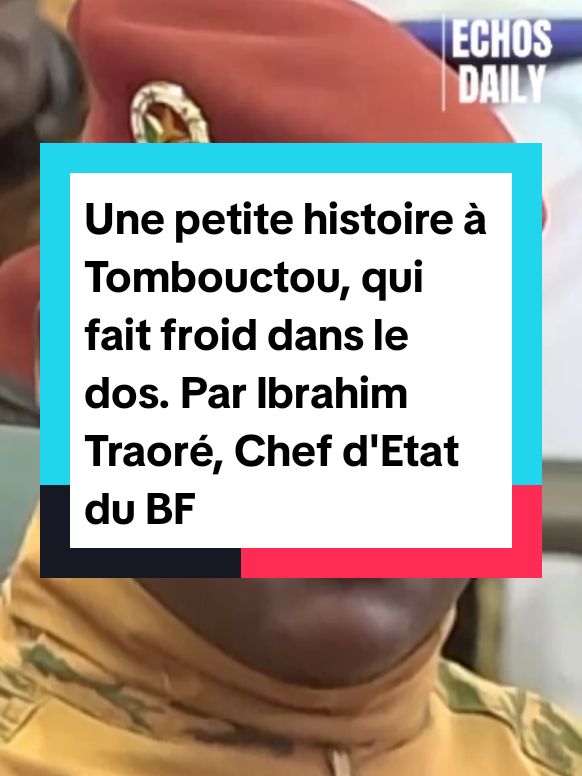 ECHOS DAILY

Une petite histoire à Tombouctou, qui fait froid dans le dos. Par Ibrahim Traoré, Chef d'Etat du BF